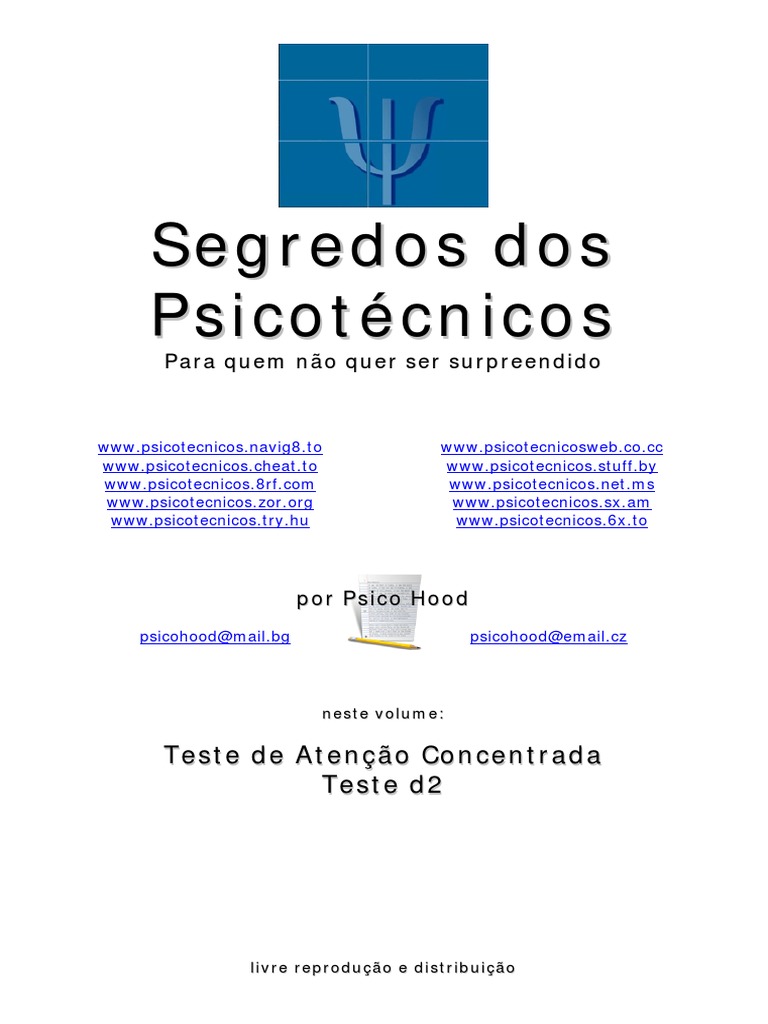 Segredos dos Psicotécnicos

Para quem não quer ser surpreendido

www.psicotecnicos.navig8.to
www.psicotecnicos.cheat.to
www.psicotecnicos.8rf.com
www.psicotecnicos.zor.org
www.psicotecnicos.try.hu

www.psicotecnicosweb.co.cc
www.psicotecnicos.stuff.by
www.psicotecnicos.net.ms
www.psicotecnicos.sx.am
www.psicotecnicos.6x.to

por Psico Hood

psicohood@mail.bg

psicohood@email.cz

neste volume:

Teste de Atenção Concentrada
Teste d2

livre reprodução e distribuição